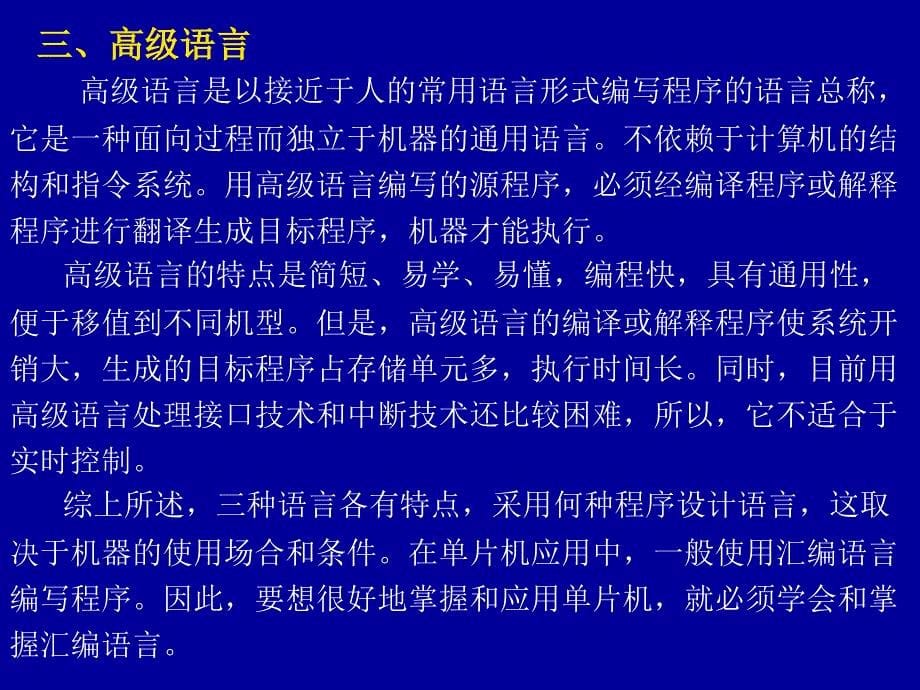 三、高级语言

高级语言是以接近于人的常用语言形式编写程序的语言总称，它是一种面向过程而独立于机器的通用语言。不依赖于计算机的结构和指令系统。用高级语言编写的源程序，必须经编译程序或解释程序进行翻译生成目标程序，机器才能执行。

高级语言的特点是简短、易学、易懂，编程快，具有通用性，便于移值到不同机型。但是，高级语言的编译或解释程序使系统开销大，生成的目标程序占存储单元多，执行时间长。同时，目前用高级语言处理接口技术和中断技术还比较困难，所以，它不适合于实时控制。

综上所述，三种语言各有特点，采用何种程序设计语言，这取决于机器的使用场合和条件。在单片机应用中，一般使用汇编语言编写程序。因此，要想很好地掌握和应用单片机，就必须学会和掌握汇编语言。